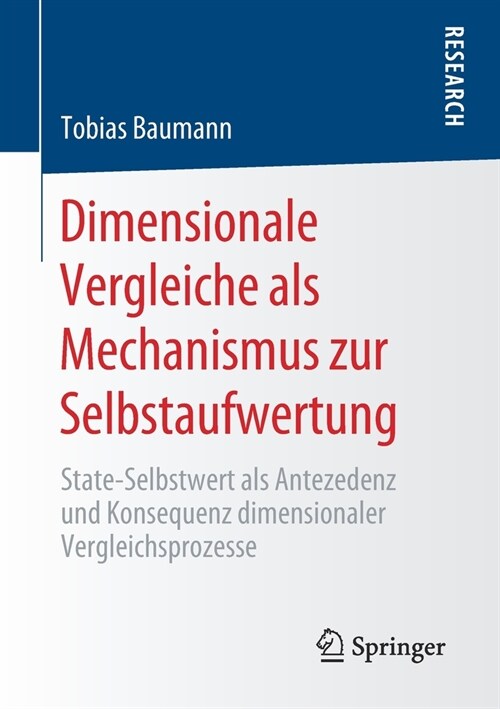 RESEARCH

Tobias Baumann

Dimensionale Vergleiche als Mechanismus zur Selbstaufwertung

State-Selbstwert als Antezedenz und Konsequenz dimensionaler Vergleichsprozesse

Springer